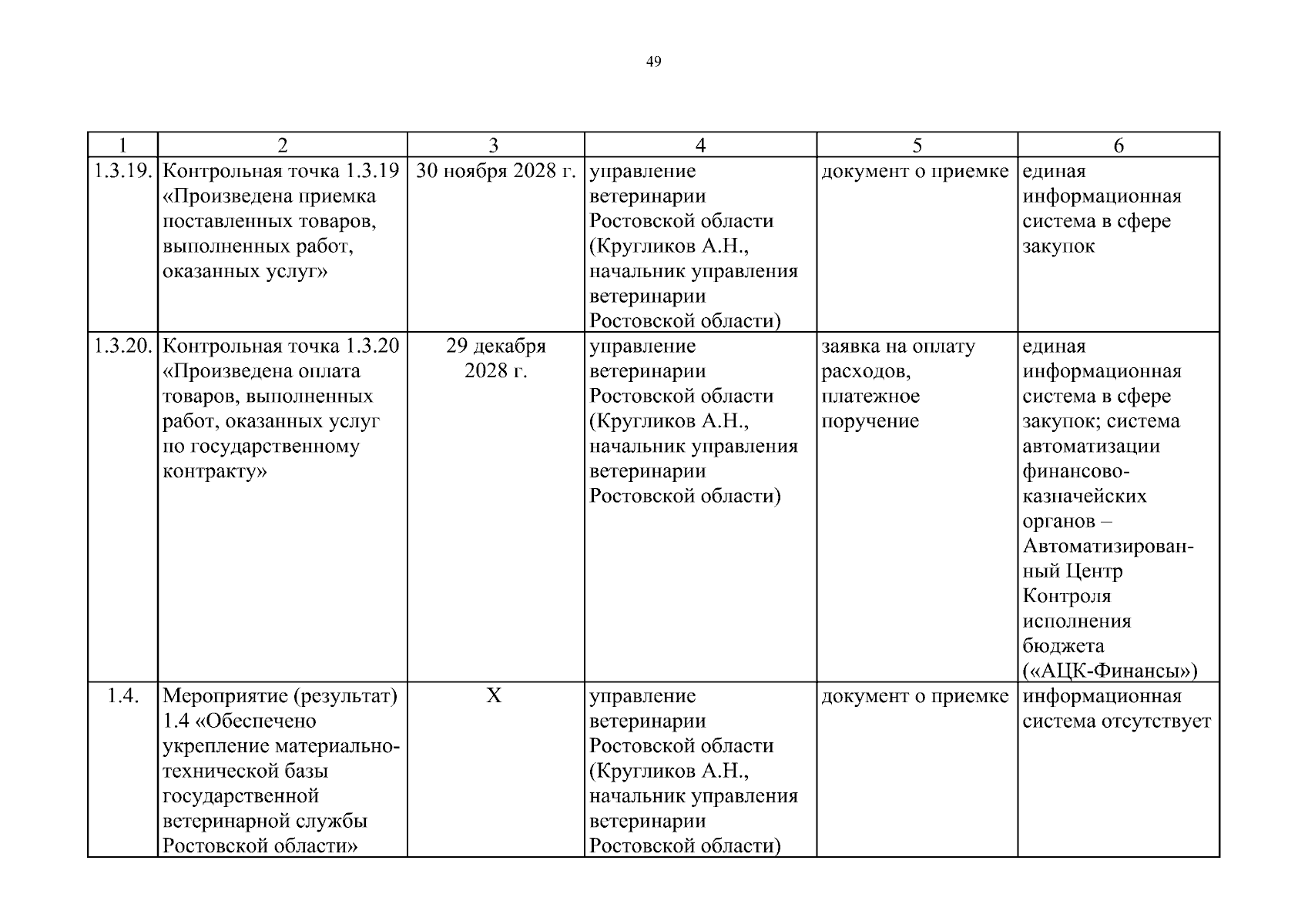 49

| 1 | 2 | 3 | 4 | 5 | 6 |
|---|---|---|---|---|---|
| 1.3.19. | Контрольная точка 1.3.19 «Произведена приемка поставленных товаров, выполненных работ, оказанных услуг» | 30 ноября 2028 г. | управление ветеринарии Ростовской области (Кругликов А.Н., начальник управления ветеринарии Ростовской области) | документ о приемке | единая информационная система в сфере закупок |
| 1.3.20. | Контрольная точка 1.3.20 «Произведена оплата товаров, выполненных работ, оказанных услуг по государственному контракту» | 29 декабря 2028 г. | управление ветеринарии Ростовской области (Кругликов А.Н., начальник управления ветеринарии Ростовской области) | заявка на оплату расходов, платежное поручение | единая информационная система в сфере закупок; система автоматизации финансово-казначейских органов – Автоматизированный Центр Контроля исполнения бюджета («АЦК-Финансы») |
| 1.4. | Мероприятие (результат) 1.4 «Обеспечено укрепление материально-технической базы государственной ветеринарной службы Ростовской области» | Х | управление ветеринарии Ростовской области (Кругликов А.Н., начальник управления ветеринарии Ростовской области) | документ о приемке | информационная система отсутствует |